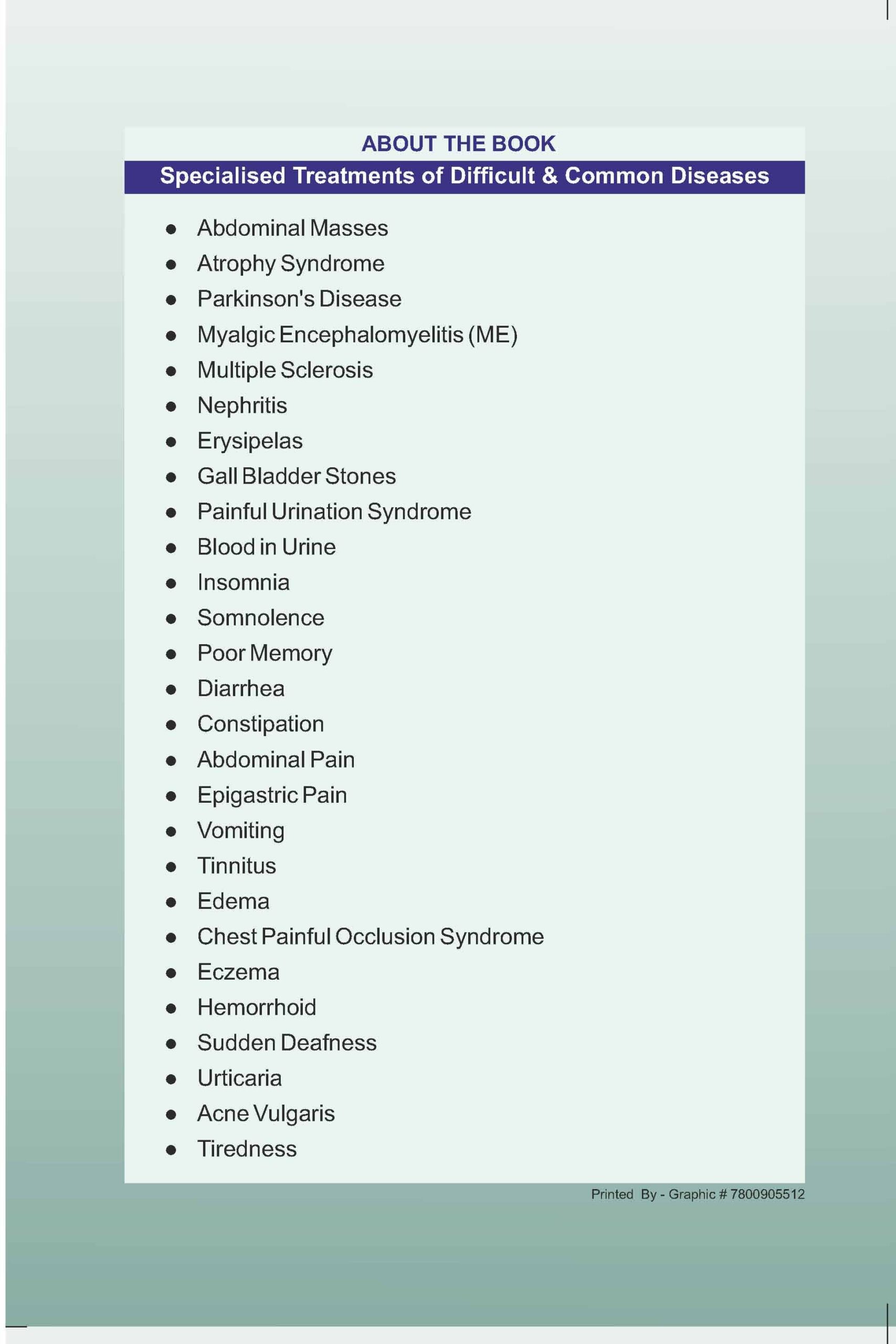 ABOUT THE BOOK

Specialised Treatments of Difficult & Common Diseases

- Abdominal Masses
- Atrophy Syndrome
- Parkinson's Disease
- Myalgic Encephalomyelitis (ME)
- Multiple Sclerosis
- Nephritis
- Erysipelas
- Gall Bladder Stones
- Painful Urination Syndrome
- Blood in Urine
- Insomnia
- Somnolence
- Poor Memory
- Diarrhea
- Constipation
- Abdominal Pain
- Epigastric Pain
- Vomiting
- Tinnitus
- Edema
- Chest Painful Occlusion Syndrome
- Eczema
- Hemorrhoid
- Sudden Deafness
- Urticaria
- Acne Vulgaris
- Tiredness

Printed By - Graphic # 7800905512